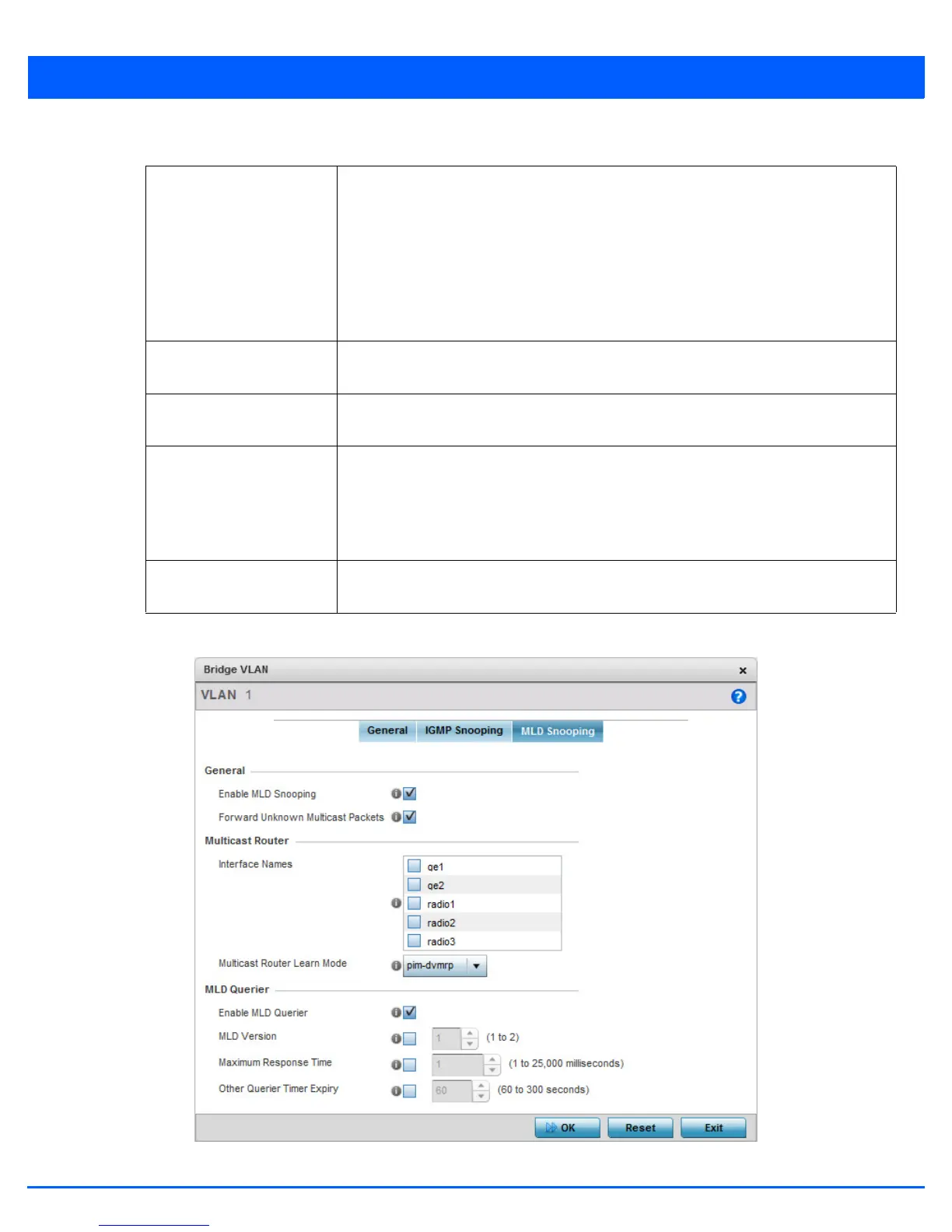 Bridge VLAN
×
VLAN 1

General
IGMP Snooping
MLD Snooping

General

Enable MLD Snooping ☑

Forward Unknown Multicast Packets ☑

Multicast Router

Interface Names

☐ ge1
☐ ge2
☐ radio1
☐ radio2
☐ radio3

Multicast Router Learn Mode pim-dvmrp

MLD Querier

Enable MLD Querier ☑

MLD Version ☐ 1 (1 to 2)

Maximum Response Time ☐ 1 (1 to 25,000 milliseconds)

Other Querier Timer Expiry ☐ 60 (60 to 300 seconds)

OK
Reset
Exit